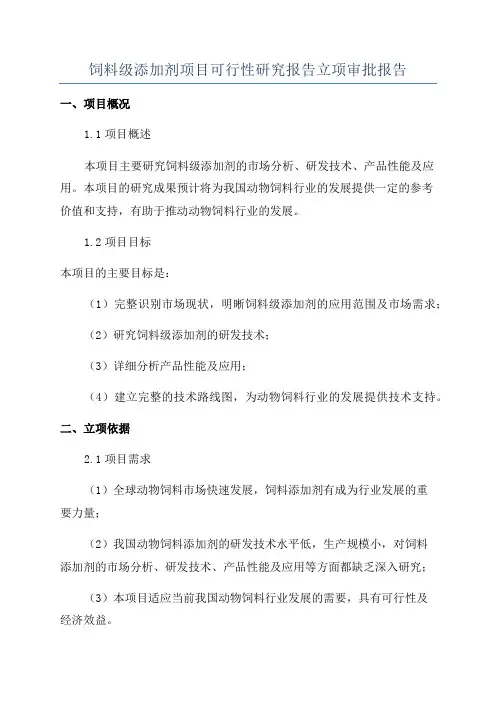 饲料级添加剂项目可行性研究报告立项审批报告

一、项目概况

1.1 项目概述

本项目主要研究饲料级添加剂的市场分析、研发技术、产品性能及应用。本项目的研究成果预计将为我国动物饲料行业的发展提供一定的参考价值和支持，有助于推动动物饲料行业的发展。

1.2 项目目标

本项目的主要目标是：

（1）完整识别市场现状，明晰饲料级添加剂的应用范围及市场需求；

（2）研究饲料级添加剂的研发技术；

（3）详细分析产品性能及应用；

（4）建立完整的技术路线图，为动物饲料行业的发展提供技术支持。

二、立项依据

2.1 项目需求

（1）全球动物饲料市场快速发展，饲料添加剂有成为行业发展的重要力量；

（2）我国动物饲料添加剂的研发技术水平低，生产规模小，对饲料添加剂的市场分析、研发技术、产品性能及应用等方面都缺乏深入研究；

（3）本项目适应当前我国动物饲料行业发展的需要，具有可行性及经济效益。